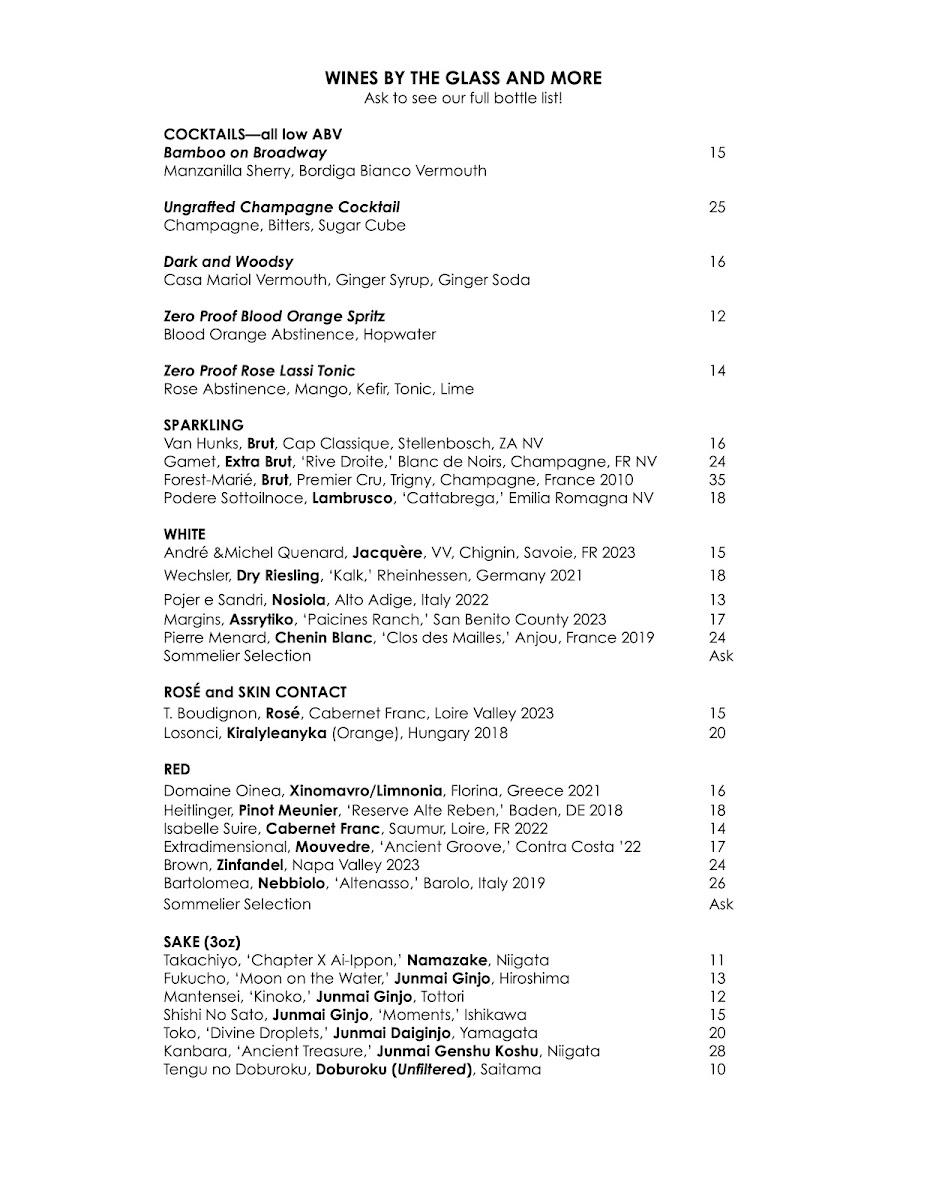 WINES BY THE GLASS AND MORE
Ask to see our full bottle list!

COCKTAILS—all low ABV
Bamboo on Broadway 15
Manzanilla Sherry, Bordiga Bianco Vermouth

Ungrafted Champagne Cocktail 25
Champagne, Bitters, Sugar Cube

Dark and Woodsy 16
Casa Mariol Vermouth, Ginger Syrup, Ginger Soda

Zero Proof Blood Orange Spritz 12
Blood Orange Abstinence, Hopwater

Zero Proof Rose Lassi Tonic 14
Rose Abstinence, Mango, Kefir, Tonic, Lime

SPARKLING
Van Hunks, Brut, Cap Classique, Stellenbosch, ZA NV 16
Gamet, Extra Brut, 'Rive Droite,' Blanc de Noirs, Champagne, FR NV 24
Forest-Marié, Brut, Premier Cru, Trigny, Champagne, France 2010 35
Podere Sottoilnoce, Lambrusco, 'Cattabrega,' Emilia Romagna NV 18

WHITE
André &Michel Quenard, Jacquère, VV, Chignin, Savoie, FR 2023 15
Wechsler, Dry Riesling, 'Kalk,' Rheinhessen, Germany 2021 18
Pojer e Sandri, Nosiola, Alto Adige, Italy 2022 13
Margins, Assrytiko, 'Paicines Ranch,' San Benito County 2023 17
Pierre Menard, Chenin Blanc, 'Clos des Mailles,' Anjou, France 2019 24
Sommelier Selection Ask

ROSÉ and SKIN CONTACT
T. Boudignon, Rosé, Cabernet Franc, Loire Valley 2023 15
Losonci, Kiralyleanyka (Orange), Hungary 2018 20

RED
Domaine Oinea, Xinomavro/Limnonia, Florina, Greece 2021 16
Heitlinger, Pinot Meunier, 'Reserve Alte Reben,' Baden, DE 2018 18
Isabelle Suire, Cabernet Franc, Saumur, Loire, FR 2022 14
Extradimensional, Mouvedre, 'Ancient Groove,' Contra Costa '22 17
Brown, Zinfandel, Napa Valley 2023 24
Bartolomea, Nebbiolo, 'Altenasso,' Barolo, Italy 2019 26
Sommelier Selection Ask

SAKE (3oz)
Takachiyo, 'Chapter X Ai-Ippon,' Namazake, Niigata 11
Fukucho, 'Moon on the Water,' Junmai Ginjo, Hiroshima 13
Mantensei, 'Kinoko,' Junmai Ginjo, Tottori 12
Shishi No Sato, Junmai Ginjo, 'Moments,' Ishikawa 15
Toko, 'Divine Droplets,' Junmai Daiginjo, Yamagata 20
Kanbara, 'Ancient Treasure,' Junmai Genshu Koshu, Niigata 28
Tengu no Doburoku, Doburoku (Unfiltered), Saitama 10